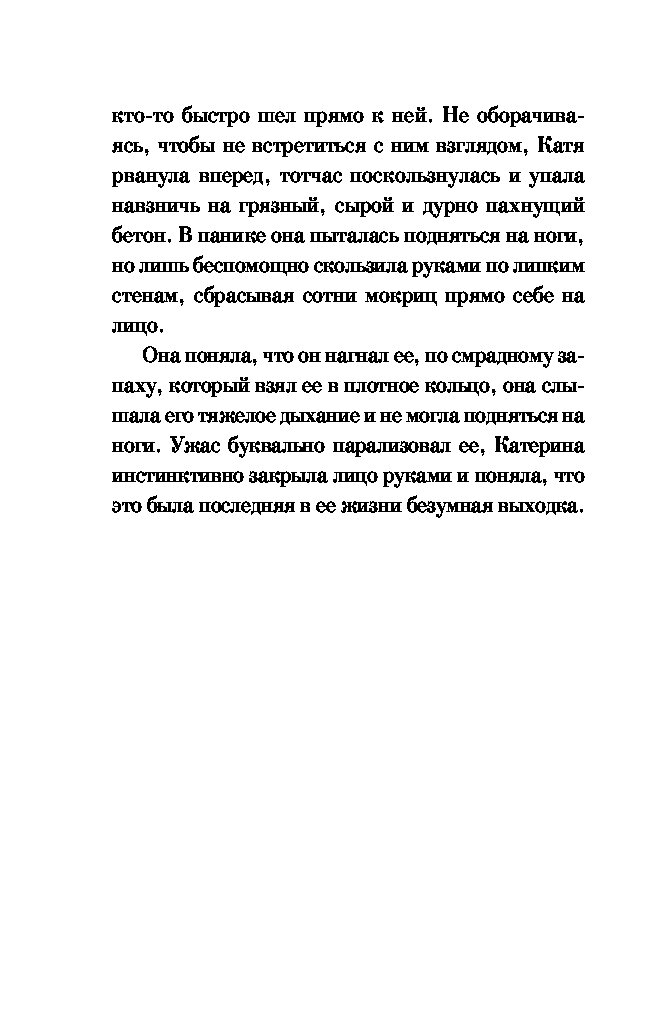 кто-то быстро шел прямо к ней. Не оборачиваясь, чтобы не встретиться с ним взглядом, Катя рванула вперед, тотчас поскользнулась и упала навзничь на грязный, сырой и дурно пахнущий бетон. В панике она пыталась подняться на ноги, но лишь беспомощно скользила руками по липким стенам, сбрасывая сотни мокриц прямо себе на лицо.

Она поняла, что он нагнал ее, по смрадному запаху, который взял ее в плотное кольцо, она слышала его тяжелое дыхание и не могла подняться на ноги. Ужас буквально парализовал ее, Катерина инстинктивно закрыла лицо руками и поняла, что это была последняя в ее жизни безумная выходка.